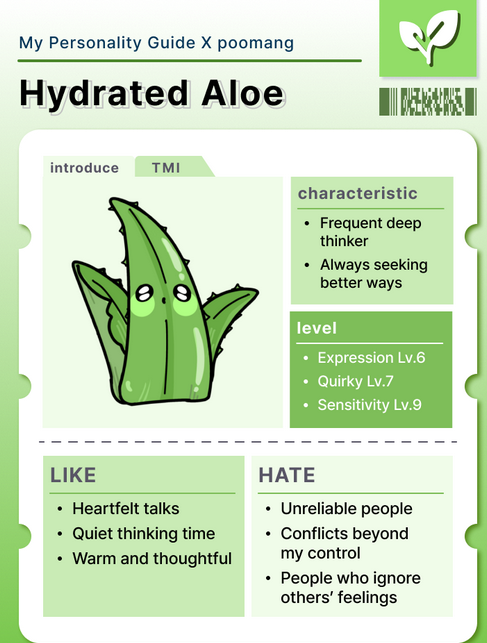 My Personality Guide X poomang

Hydrated Aloe

introduce
TMI

characteristic

• Frequent deep thinker
• Always seeking better ways

level

• Expression Lv.6
• Quirky Lv.7
• Sensitivity Lv.9

LIKE

• Heartfelt talks
• Quiet thinking time
• Warm and thoughtful

HATE

• Unreliable people
• Conflicts beyond my control
• People who ignore others' feelings